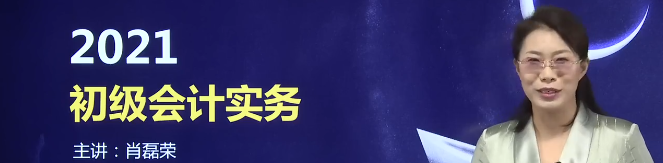 2021
初级会计实务
主讲：肖磊荣